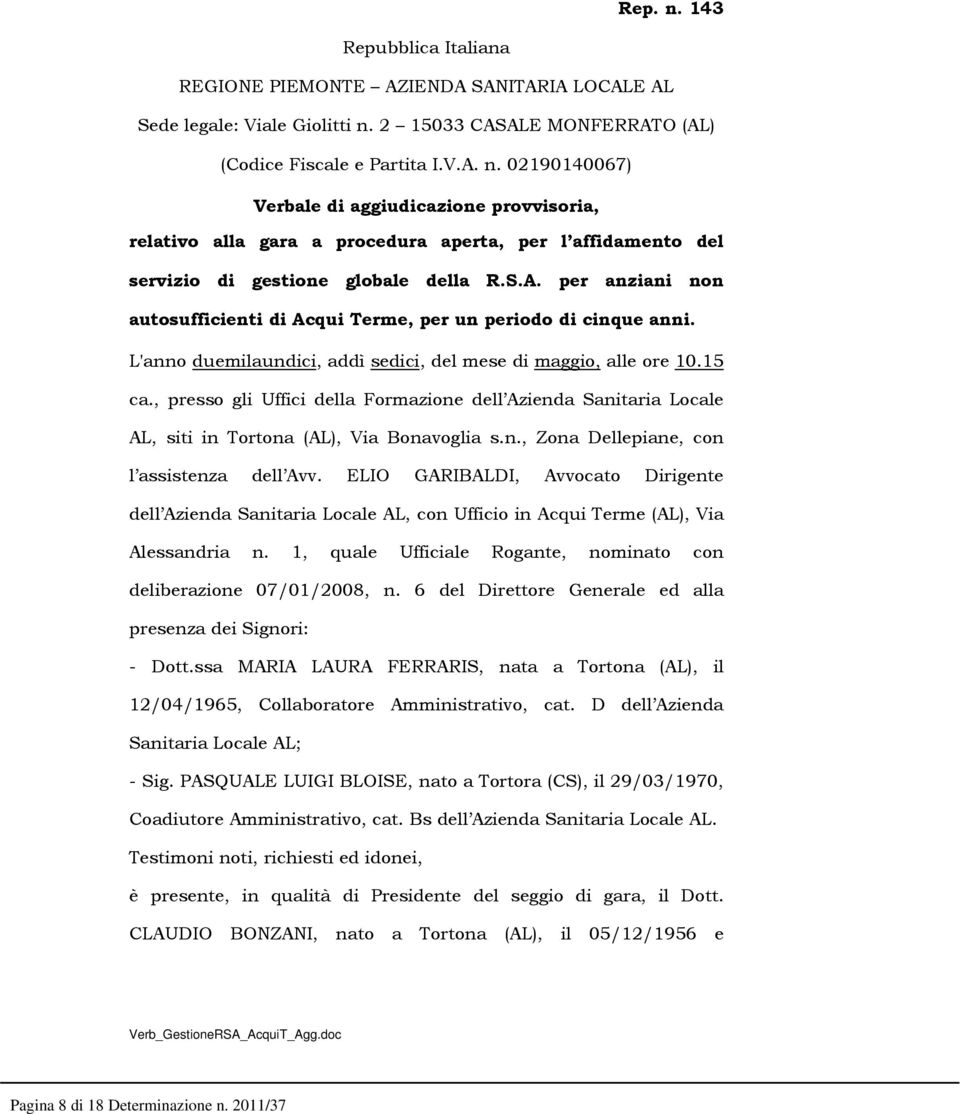 Rep. n. 143

Repubblica Italiana

REGIONE PIEMONTE – AZIENDA SANITARIA LOCALE AL

Sede legale: Viale Giolitti n. 2 – 15033 CASALE MONFERRATO (AL)

(Codice Fiscale e Partita I.V.A. n. 02190140067)

Verbale di aggiudicazione provvisoria,

relativo alla gara a procedura aperta, per l'affidamento del servizio di gestione globale della R.S.A. per anziani non autosufficienti di Acqui Terme, per un periodo di cinque anni.

L'anno duemilaundici, addì sedici, del mese di maggio, alle ore 10.15 ca., presso gli Uffici della Formazione dell'Azienda Sanitaria Locale AL, siti in Tortona (AL), Via Bonavoglia s.n., Zona Dellepiane, con l'assistenza dell'Avv. ELIO GARIBALDI, Avvocato Dirigente dell'Azienda Sanitaria Locale AL, con Ufficio in Acqui Terme (AL), Via Alessandria n. 1, quale Ufficiale Rogante, nominato con deliberazione 07/01/2008, n. 6 del Direttore Generale ed alla presenza dei Signori:

- Dott.ssa MARIA LAURA FERRARIS, nata a Tortona (AL), il 12/04/1965, Collaboratore Amministrativo, cat. D dell'Azienda Sanitaria Locale AL;

- Sig. PASQUALE LUIGI BLOISE, nato a Tortora (CS), il 29/03/1970, Coadiutore Amministrativo, cat. Bs dell'Azienda Sanitaria Locale AL.

Testimoni noti, richiesti ed idonei,

è presente, in qualità di Presidente del seggio di gara, il Dott. CLAUDIO BONZANI, nato a Tortona (AL), il 05/12/1956 e

Verb_GestioneRSA_AcquiT_Agg.doc

Pagina 8 di 18 Determinazione n. 2011/37